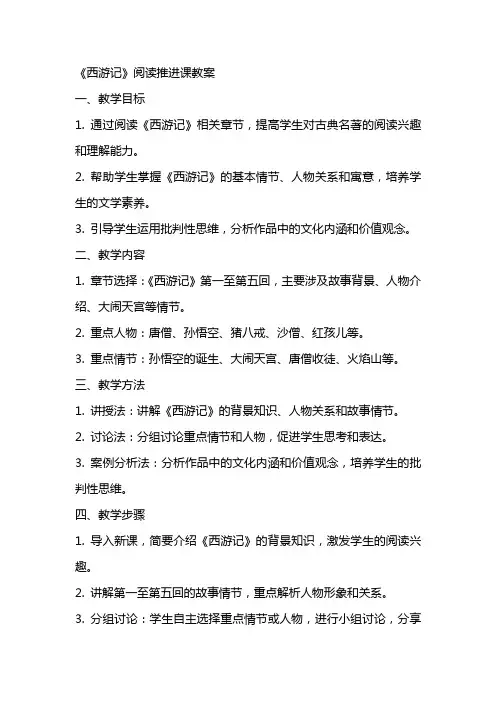 《西游记》阅读推进课教案

一、教学目标

1. 通过阅读《西游记》相关章节，提高学生对古典名著的阅读兴趣和理解能力。

2. 帮助学生掌握《西游记》的基本情节、人物关系和寓意，培养学生的文学素养。

3. 引导学生运用批判性思维，分析作品中的文化内涵和价值观念。

二、教学内容

1. 章节选择：《西游记》第一至第五回，主要涉及故事背景、人物介绍、大闹天宫等情节。

2. 重点人物：唐僧、孙悟空、猪八戒、沙僧、红孩儿等。

3. 重点情节：孙悟空的诞生、大闹天宫、唐僧收徒、火焰山等。

三、教学方法

1. 讲授法：讲解《西游记》的背景知识、人物关系和故事情节。

2. 讨论法：分组讨论重点情节和人物，促进学生思考和表达。

3. 案例分析法：分析作品中的文化内涵和价值观念，培养学生的批判性思维。

四、教学步骤

1. 导入新课，简要介绍《西游记》的背景知识，激发学生的阅读兴趣。

2. 讲解第一至第五回的故事情节，重点解析人物形象和关系。

3. 分组讨论：学生自主选择重点情节或人物，进行小组讨论，分享